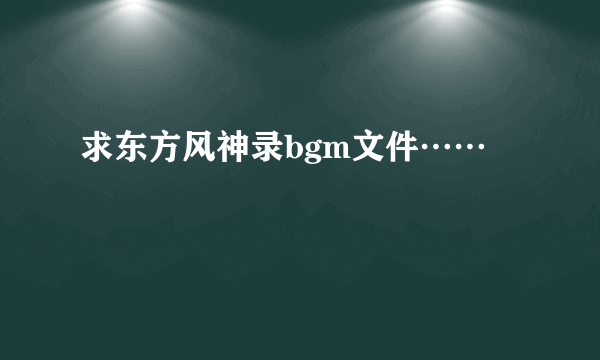 求东方风神录bgm文件……